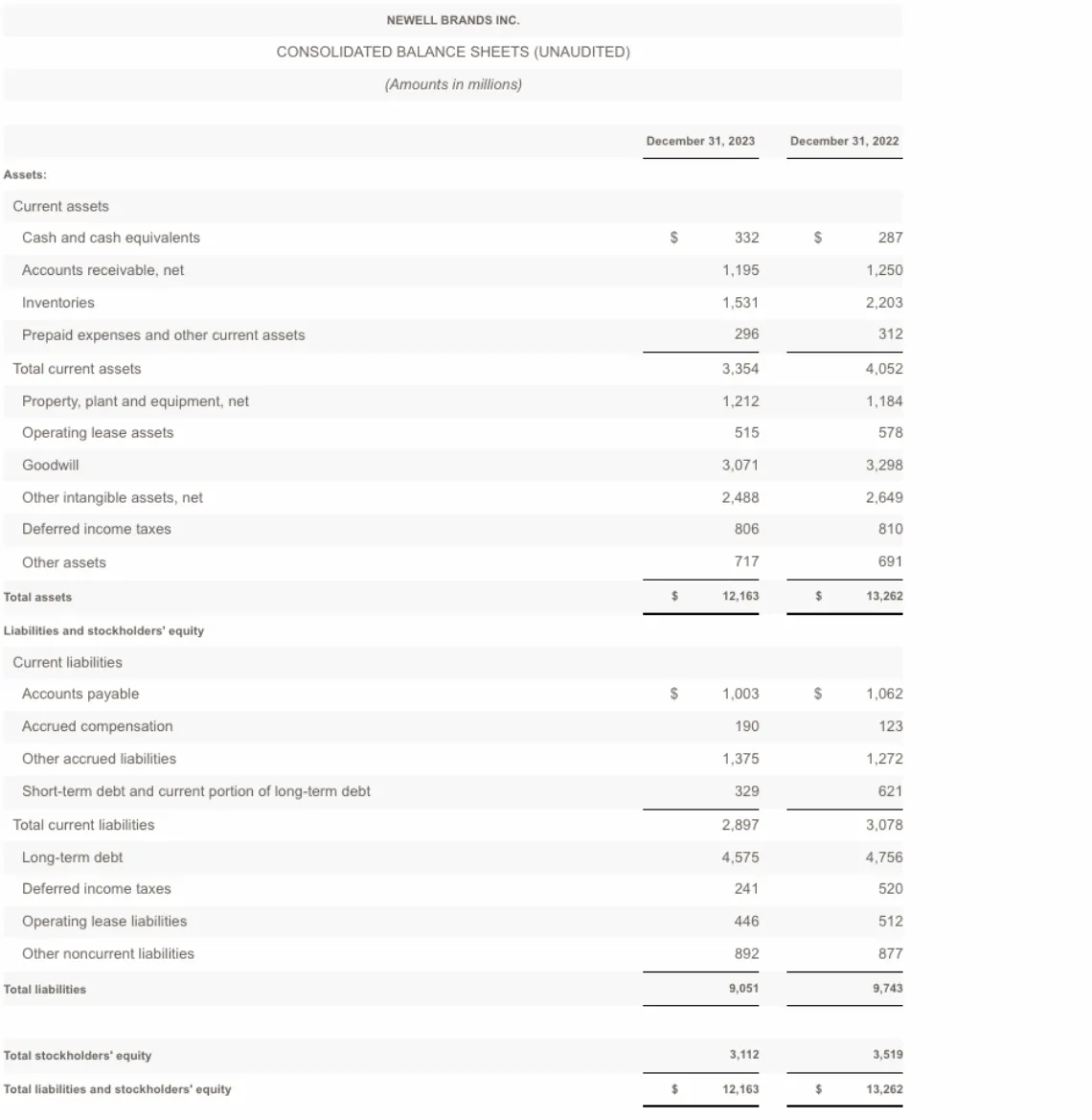 NEWELL BRANDS INC.

CONSOLIDATED BALANCE SHEETS (UNAUDITED)

(Amounts in millions)

| | December 31, 2023 | December 31, 2022 |
|---|---|---|
| Assets: | | |
| Current assets | | |
| Cash and cash equivalents | $ 332 | $ 287 |
| Accounts receivable, net | 1,195 | 1,250 |
| Inventories | 1,531 | 2,203 |
| Prepaid expenses and other current assets | 296 | 312 |
| Total current assets | 3,354 | 4,052 |
| Property, plant and equipment, net | 1,212 | 1,184 |
| Operating lease assets | 515 | 578 |
| Goodwill | 3,071 | 3,298 |
| Other intangible assets, net | 2,488 | 2,649 |
| Deferred income taxes | 806 | 810 |
| Other assets | 717 | 691 |
| Total assets | $ 12,163 | $ 13,262 |
| Liabilities and stockholders' equity | | |
| Current liabilities | | |
| Accounts payable | $ 1,003 | $ 1,062 |
| Accrued compensation | 190 | 123 |
| Other accrued liabilities | 1,375 | 1,272 |
| Short-term debt and current portion of long-term debt | 329 | 621 |
| Total current liabilities | 2,897 | 3,078 |
| Long-term debt | 4,575 | 4,756 |
| Deferred income taxes | 241 | 520 |
| Operating lease liabilities | 446 | 512 |
| Other noncurrent liabilities | 892 | 877 |
| Total liabilities | 9,051 | 9,743 |
| Total stockholders' equity | 3,112 | 3,519 |
| Total liabilities and stockholders' equity | $ 12,163 | $ 13,262 |